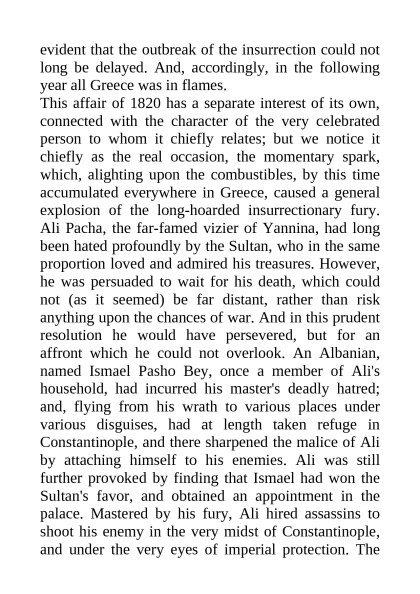 evident that the outbreak of the insurrection could not long be delayed. And, accordingly, in the following year all Greece was in flames.
This affair of 1820 has a separate interest of its own, connected with the character of the very celebrated person to whom it chiefly relates; but we notice it chiefly as the real occasion, the momentary spark, which, alighting upon the combustibles, by this time accumulated everywhere in Greece, caused a general explosion of the long-hoarded insurrectionary fury. Ali Pacha, the far-famed vizier of Yannina, had long been hated profoundly by the Sultan, who in the same proportion loved and admired his treasures. However, he was persuaded to wait for his death, which could not (as it seemed) be far distant, rather than risk anything upon the chances of war. And in this prudent resolution he would have persevered, but for an affront which he could not overlook. An Albanian, named Ismael Pasho Bey, once a member of Ali's household, had incurred his master's deadly hatred; and, flying from his wrath to various places under various disguises, had at length taken refuge in Constantinople, and there sharpened the malice of Ali by attaching himself to his enemies. Ali was still further provoked by finding that Ismael had won the Sultan's favor, and obtained an appointment in the palace. Mastered by his fury, Ali hired assassins to shoot his enemy in the very midst of Constantinople, and under the very eyes of imperial protection. The